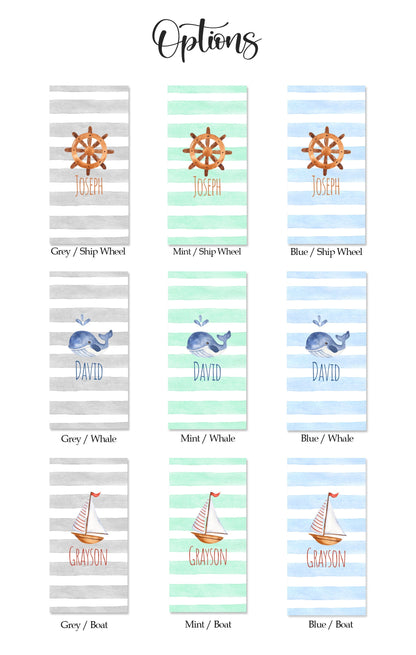 Options

JOSEPH

Grey / Ship Wheel

JOSEPH

Mint / Ship Wheel

JOSEPH

Blue / Ship Wheel

DAVID

Grey / Whale

DAVID

Mint / Whale

DAVID

Blue / Whale

GRAYSON

Grey / Boat

GRAYSON

Mint / Boat

GRAYSON

Blue / Boat